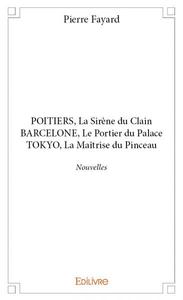 Pierre Fayard

POITIERS, La Sirène du Clain
BARCELONE, Le Portier du Palace
TOKYO, La Maîtrise du Pinceau

Nouvelles

Edilivre